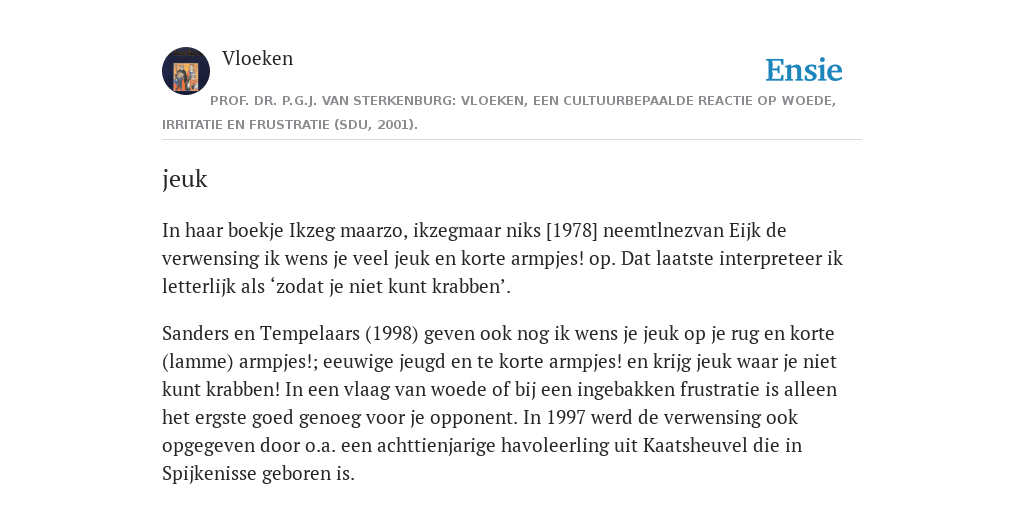 Vloeken

Ensie

PROF. DR. P.G.J. VAN STERKENBURG: VLOEKEN, EEN CULTUURBEPAALDE REACTIE OP WOEDE, IRRITATIE EN FRUSTRATIE (SDU, 2001).

jeuk

In haar boekje Ikzeg maarzo, ikzegmaar niks [1978] neemtlnezvan Eijk de verwensing ik wens je veel jeuk en korte armpjes! op. Dat laatste interpreteer ik letterlijk als ‘zodat je niet kunt krabben’.

Sanders en Tempelaars (1998) geven ook nog ik wens je jeuk op je rug en korte (lamme) armpjes!; eeuwige jeugd en te korte armpjes! en krijg jeuk waar je niet kunt krabben! In een vlaag van woede of bij een ingebakken frustratie is alleen het ergste goed genoeg voor je opponent. In 1997 werd de verwensing ook opgegeven door o.a. een achttienjarige havoleerling uit Kaatsheuvel die in Spijkenisse geboren is.